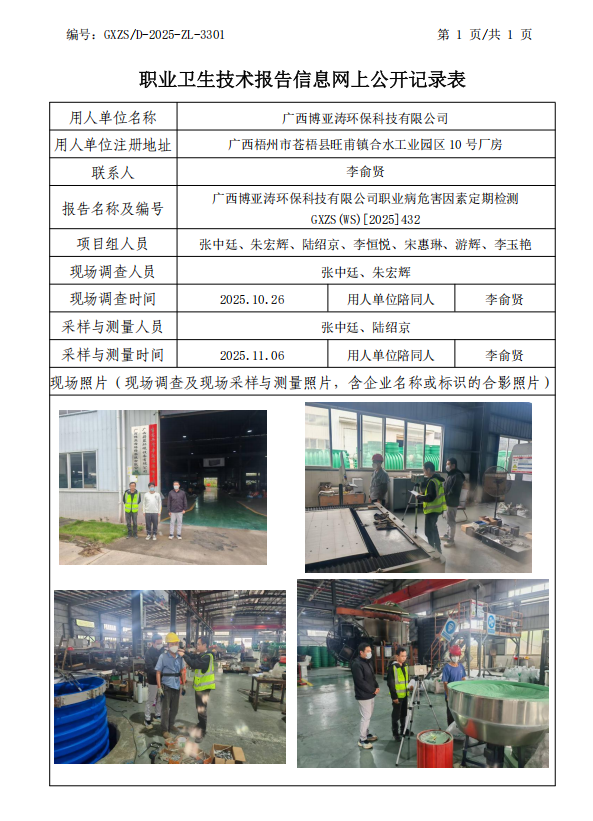 编号：GXZS/D-2025-ZL-3301　　第 1 页/共 1 页

职业卫生技术报告信息网上公开记录表

| 用人单位名称 | 广西博亚涛环保科技有限公司 | | |
|---|---|---|---|
| 用人单位注册地址 | 广西梧州市苍梧县旺甫镇合水工业园区 10 号厂房 | | |
| 联系人 | 李俞贤 | | |
| 报告名称及编号 | 广西博亚涛环保科技有限公司职业病危害因素定期检测 GXZS(WS)[2025]432 | | |
| 项目组人员 | 张中廷、朱宏辉、陆绍京、李恒悦、宋惠琳、游辉、李玉艳 | | |
| 现场调查人员 | 张中廷、朱宏辉 | | |
| 现场调查时间 | 2025.10.26 | 用人单位陪同人 | 李俞贤 |
| 采样与测量人员 | 张中廷、陆绍京 | | |
| 采样与测量时间 | 2025.11.06 | 用人单位陪同人 | 李俞贤 |

现场照片（现场调查及现场采样与测量照片，含企业名称或标识的合影照片）